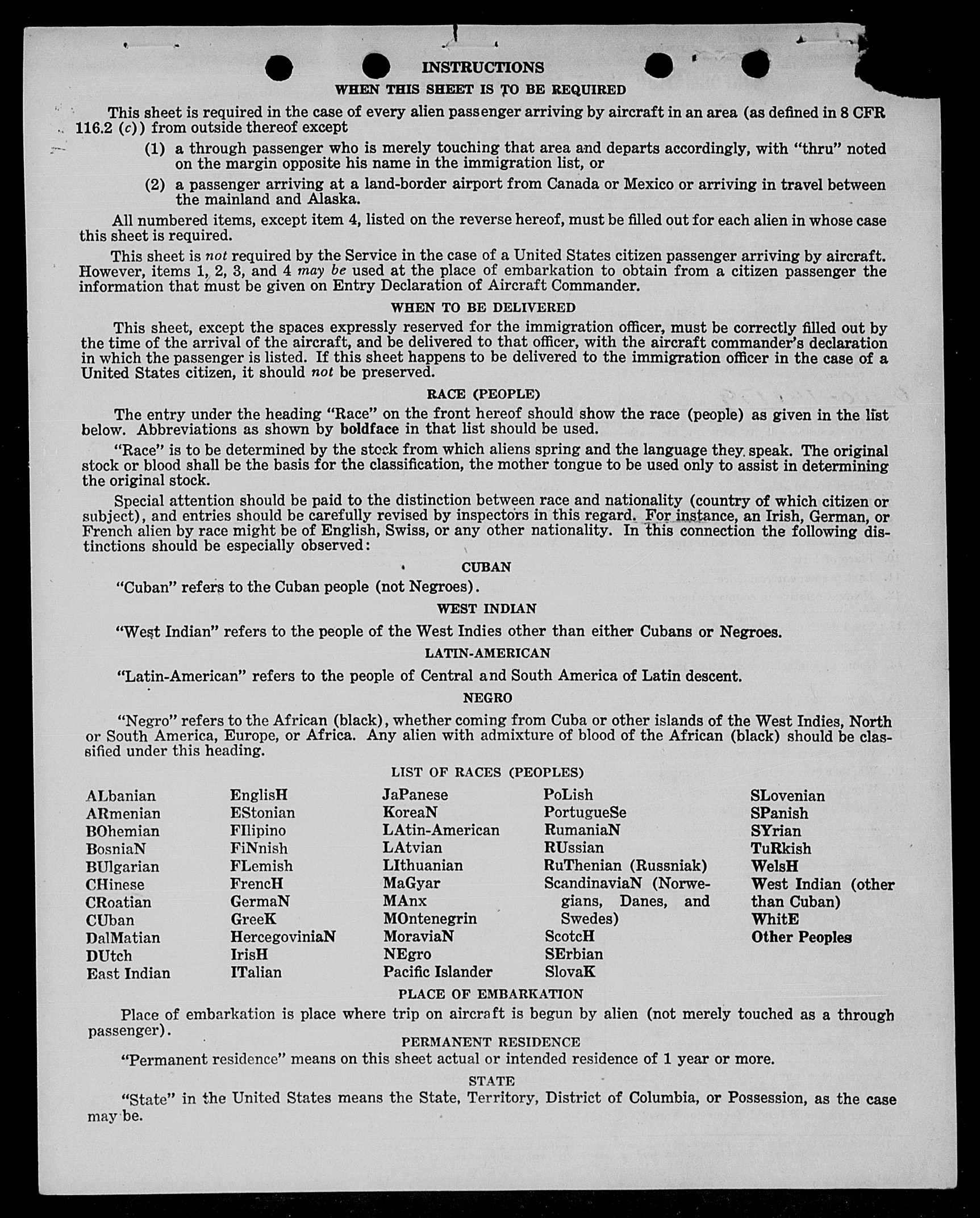 INSTRUCTIONS

WHEN THIS SHEET IS TO BE REQUIRED

This sheet is required in the case of every alien passenger arriving by aircraft in an area (as defined in 8 CFR 116.2 (c)) from outside thereof except

(1) a through passenger who is merely touching that area and departs accordingly, with "thru" noted on the margin opposite his name in the immigration list, or

(2) a passenger arriving at a land-border airport from Canada or Mexico or arriving in travel between the mainland and Alaska.

All numbered items, except item 4, listed on the reverse hereof, must be filled out for each alien in whose case this sheet is required.

This sheet is not required by the Service in the case of a United States citizen passenger arriving by aircraft. However, items 1, 2, 3, and 4 may be used at the place of embarkation to obtain from a citizen passenger the information that must be given on Entry Declaration of Aircraft Commander.

WHEN TO BE DELIVERED

This sheet, except the spaces expressly reserved for the immigration officer, must be correctly filled out by the time of the arrival of the aircraft, and be delivered to that officer, with the aircraft commander's declaration in which the passenger is listed. If this sheet happens to be delivered to the immigration officer in the case of a United States citizen, it should not be preserved.

RACE (PEOPLE)

The entry under the heading "Race" on the front hereof should show the race (people) as given in the list below. Abbreviations as shown by boldface in that list should be used.

"Race" is to be determined by the stock from which aliens spring and the language they speak. The original stock or blood shall be the basis for the classification, the mother tongue to be used only to assist in determining the original stock.

Special attention should be paid to the distinction between race and nationality (country of which citizen or subject), and entries should be carefully revised by inspectors in this regard. For instance, an Irish, German, or French alien by race might be of English, Swiss, or any other nationality. In this connection the following distinctions should be especially observed:

CUBAN

"Cuban" refers to the Cuban people (not Negroes).

WEST INDIAN

"West Indian" refers to the people of the West Indies other than either Cubans or Negroes.

LATIN-AMERICAN

"Latin-American" refers to the people of Central and South America of Latin descent.

NEGRO

"Negro" refers to the African (black), whether coming from Cuba or other islands of the West Indies, North or South America, Europe, or Africa. Any alien with admixture of blood of the African (black) should be classified under this heading.

LIST OF RACES (PEOPLES)

ALbanian
ARmenian
BOhemian
BosniaN
BUlgarian
CHinese
CRoatian
CUban
DalMatian
DUtch
East Indian

EnglisH
EStonian
FIlipino
FiNnish
FLemish
FrencH
GermaN
GreeK
HercegoviniaN
IrisH
ITalian

JaPanese
KoreaN
LAtin-American
LAtvian
LIthuanian
MaGyar
MAnx
MOntenegrin
MoraviaN
NEgro
Pacific Islander

PoLish
PortugueSe
RumaniaN
RUssian
RuThenian (Russniak)
ScandinaviaN (Norwegians, Danes, and Swedes)
ScotcH
SErbian
SlovaK

SLovenian
SPanish
SYrian
TuRkish
WelsH
West Indian (other than Cuban)
WhitE
Other Peoples

PLACE OF EMBARKATION

Place of embarkation is place where trip on aircraft is begun by alien (not merely touched as a through passenger).

PERMANENT RESIDENCE

"Permanent residence" means on this sheet actual or intended residence of 1 year or more.

STATE

"State" in the United States means the State, Territory, District of Columbia, or Possession, as the case may be.